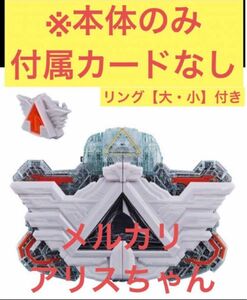 ※本体のみ
付属カードなし

リング【大・小】付き

メルカリ
アリスちゃん